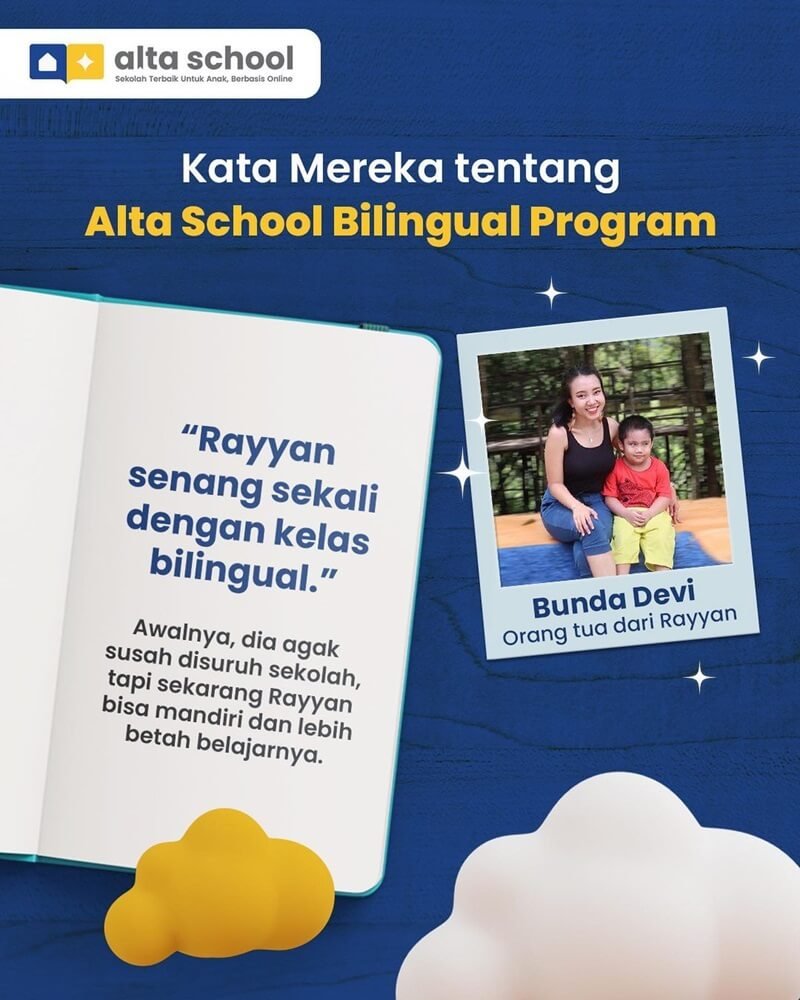 alta school
Sekolah Terbaik Untuk Anak, Berbasis Online

Kata Mereka tentang
Alta School Bilingual Program

"Rayyan senang sekali dengan kelas bilingual."

Awalnya, dia agak susah disuruh sekolah, tapi sekarang Rayyan bisa mandiri dan lebih betah belajarnya.

Bunda Devi
Orang tua dari Rayyan